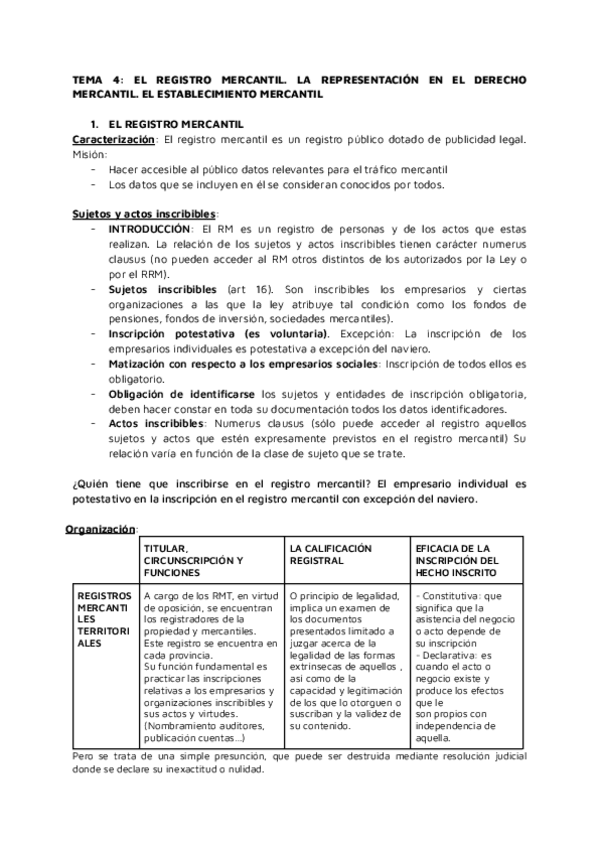 TEMA 4: EL REGISTRO MERCANTIL. LA REPRESENTACIÓN EN EL DERECHO MERCANTIL. EL ESTABLECIMIENTO MERCANTIL

1. EL REGISTRO MERCANTIL

Caracterización: El registro mercantil es un registro público dotado de publicidad legal. Misión:
- Hacer accesible al público datos relevantes para el tráfico mercantil
- Los datos que se incluyen en él se consideran conocidos por todos.

Sujetos y actos inscribibles:
- INTRODUCCIÓN: El RM es un registro de personas y de los actos que estas realizan. La relación de los sujetos y actos inscribibles tienen carácter numerus clausus (no pueden acceder al RM otros distintos de los autorizados por la Ley o por el RRM).
- Sujetos inscribibles (art 16). Son inscribibles los empresarios y ciertas organizaciones a las que la ley atribuye tal condición como los fondos de pensiones, fondos de inversión, sociedades mercantiles).
- Inscripción potestativa (es voluntaria). Excepción: La inscripción de los empresarios individuales es potestativa a excepción del naviero.
- Matización con respecto a los empresarios sociales: Inscripción de todos ellos es obligatorio.
- Obligación de identificarse los sujetos y entidades de inscripción obligatoria, deben hacer constar en toda su documentación todos los datos identificadores.
- Actos inscribibles: Numerus clausus (sólo puede acceder al registro aquellos sujetos y actos que estén expresamente previstos en el registro mercantil) Su relación varía en función de la clase de sujeto que se trate.

¿Quién tiene que inscribirse en el registro mercantil? El empresario individual es potestativo en la inscripción en el registro mercantil con excepción del naviero.

Organización:

| | TITULAR, CIRCUNSCRIPCIÓN Y FUNCIONES | LA CALIFICACIÓN REGISTRAL | EFICACIA DE LA INSCRIPCIÓN DEL HECHO INSCRITO |
|---|---|---|---|
| REGISTROS MERCANTILES TERRITORIALES | A cargo de los RMT, en virtud de oposición, se encuentran los registradores de la propiedad y mercantiles. Este registro se encuentra en cada provincia. Su función fundamental es practicar las inscripciones relativas a los empresarios y organizaciones inscribibles y sus actos y virtudes. (Nombramiento auditores, publicación cuentas...) | O principio de legalidad, implica un examen de los documentos presentados limitado a juzgar acerca de la legalidad de las formas extrínsecas de aquellos , así como de la capacidad y legitimación de los que lo otorguen o suscriban y la validez de su contenido. | - Constitutiva: que significa que la asistencia del negocio o acto depende de su inscripción - Declarativa: es cuando el acto o negocio existe y produce los efectos que le son propios con independencia de aquella. |

Pero se trata de una simple presunción, que puede ser destruida mediante resolución judicial donde se declare su inexactitud o nulidad.